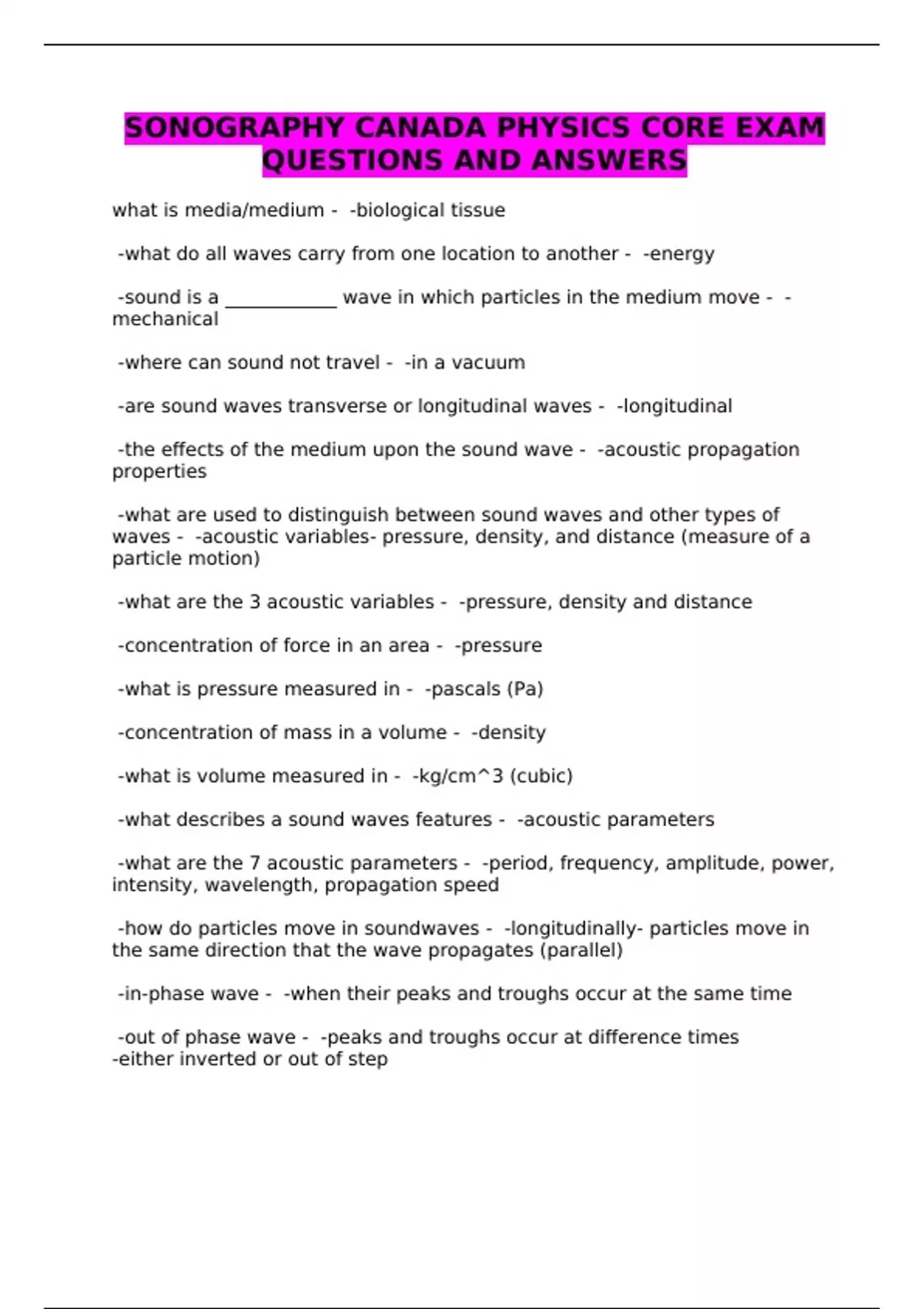 SONOGRAPHY CANADA PHYSICS CORE EXAM QUESTIONS AND ANSWERS

what is media/medium - -biological tissue

-what do all waves carry from one location to another - -energy

-sound is a ____________ wave in which particles in the medium move - -mechanical

-where can sound not travel - -in a vacuum

-are sound waves transverse or longitudinal waves - -longitudinal

-the effects of the medium upon the sound wave - -acoustic propagation properties

-what are used to distinguish between sound waves and other types of waves - -acoustic variables- pressure, density, and distance (measure of a particle motion)

-what are the 3 acoustic variables - -pressure, density and distance

-concentration of force in an area - -pressure

-what is pressure measured in - -pascals (Pa)

-concentration of mass in a volume - -density

-what is volume measured in - -kg/cm^3 (cubic)

-what describes a sound waves features - -acoustic parameters

-what are the 7 acoustic parameters - -period, frequency, amplitude, power, intensity, wavelength, propagation speed

-how do particles move in soundwaves - -longitudinally- particles move in the same direction that the wave propagates (parallel)

-in-phase wave - -when their peaks and troughs occur at the same time

-out of phase wave - -peaks and troughs occur at difference times
-either inverted or out of step